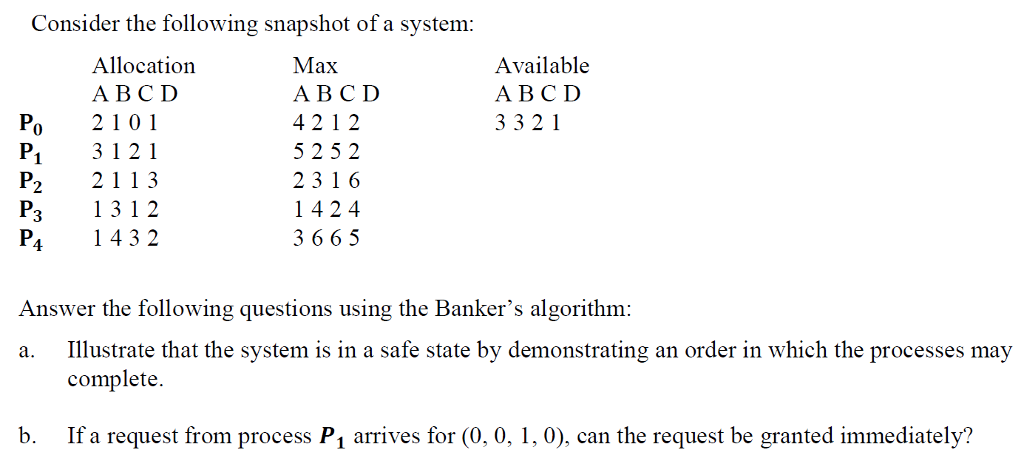 Consider the following snapshot of a system:

| | Allocation | Max | Available |
|---|---|---|---|
| | A B C D | A B C D | A B C D |
| $P_0$ | 2 1 0 1 | 4 2 1 2 | 3 3 2 1 |
| $P_1$ | 3 1 2 1 | 5 2 5 2 | |
| $P_2$ | 2 1 1 3 | 2 3 1 6 | |
| $P_3$ | 1 3 1 2 | 1 4 2 4 | |
| $P_4$ | 1 4 3 2 | 3 6 6 5 | |

Answer the following questions using the Banker's algorithm:

a. Illustrate that the system is in a safe state by demonstrating an order in which the processes may complete.

b. If a request from process $P_1$ arrives for (0, 0, 1, 0), can the request be granted immediately?